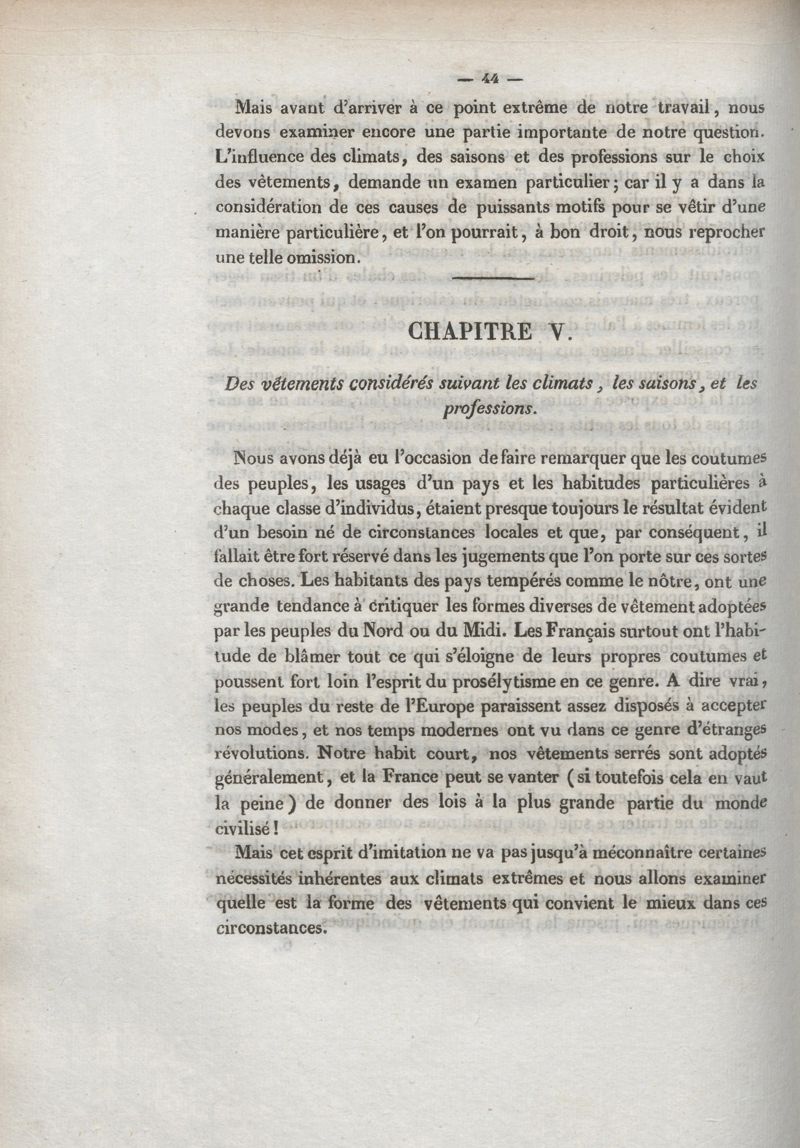 — 44 —

Mais avant d'arriver à ce point extrême de notre travail, nous devons examiner encore une partie importante de notre question. L'influence des climats, des saisons et des professions sur le choix des vêtements, demande un examen particulier; car il y a dans la considération de ces causes de puissants motifs pour se vêtir d'une manière particulière, et l'on pourrait, à bon droit, nous reprocher une telle omission.

CHAPITRE V.

Des vêtements considérés suivant les climats, les saisons, et les professions.

Nous avons déjà eu l'occasion de faire remarquer que les coutumes des peuples, les usages d'un pays et les habitudes particulières à chaque classe d'individus, étaient presque toujours le résultat évident d'un besoin né de circonstances locales et que, par conséquent, il fallait être fort réservé dans les jugements que l'on porte sur ces sortes de choses. Les habitants des pays tempérés comme le nôtre, ont une grande tendance à critiquer les formes diverses de vêtement adoptées par les peuples du Nord ou du Midi. Les Français surtout ont l'habitude de blâmer tout ce qui s'éloigne de leurs propres coutumes et poussent fort loin l'esprit du prosélytisme en ce genre. A dire vrai, les peuples du reste de l'Europe paraissent assez disposés à accepter nos modes, et nos temps modernes ont vu dans ce genre d'étranges révolutions. Notre habit court, nos vêtements serrés sont adoptés généralement, et la France peut se vanter (si toutefois cela en vaut la peine) de donner des lois à la plus grande partie du monde civilisé!

Mais cet esprit d'imitation ne va pas jusqu'à méconnaître certaines nécessités inhérentes aux climats extrêmes et nous allons examiner quelle est la forme des vêtements qui convient le mieux dans ces circonstances.